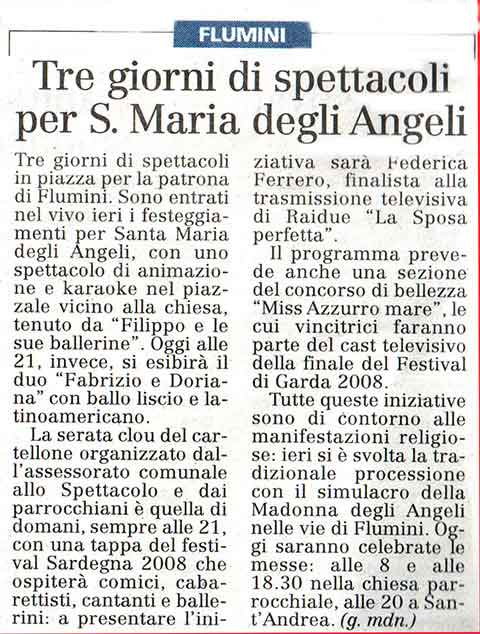 FLUMINI

Tre giorni di spettacoli per S. Maria degli Angeli

Tre giorni di spettacoli in piazza per la patrona di Flumini. Sono entrati nel vivo ieri i festeggiamenti per Santa Maria degli Angeli, con uno spettacolo di animazione e karaoke nel piazzale vicino alla chiesa, tenuto da "Filippo e le sue ballerine". Oggi alle 21, invece, si esibirà il duo "Fabrizio e Doriana" con ballo liscio e latinoamericano.

La serata clou del cartellone organizzato dall'assessorato comunale allo Spettacolo e dai parrocchiani è quella di domani, sempre alle 21, con una tappa del festival Sardegna 2008 che ospiterà comici, cabarettisti, cantanti e ballerini: a presentare l'iniziativa sarà Federica Ferrero, finalista alla trasmissione televisiva di Raidue "La Sposa perfetta".

Il programma prevede anche una sezione del concorso di bellezza "Miss Azzurro mare", le cui vincitrici faranno parte del cast televisivo della finale del Festival di Garda 2008.

Tutte queste iniziative sono di contorno alle manifestazioni religiose: ieri si è svolta la tradizionale processione con il simulacro della Madonna degli Angeli nelle vie di Flumini. Oggi saranno celebrate le messe: alle 8 e alle 18.30 nella chiesa parrocchiale, alle 20 a Sant'Andrea. (g. mdn.)